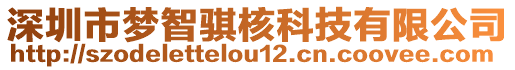 深圳市梦智骐核科技有限公司
http://szodelettelou12.cn.coovee.com